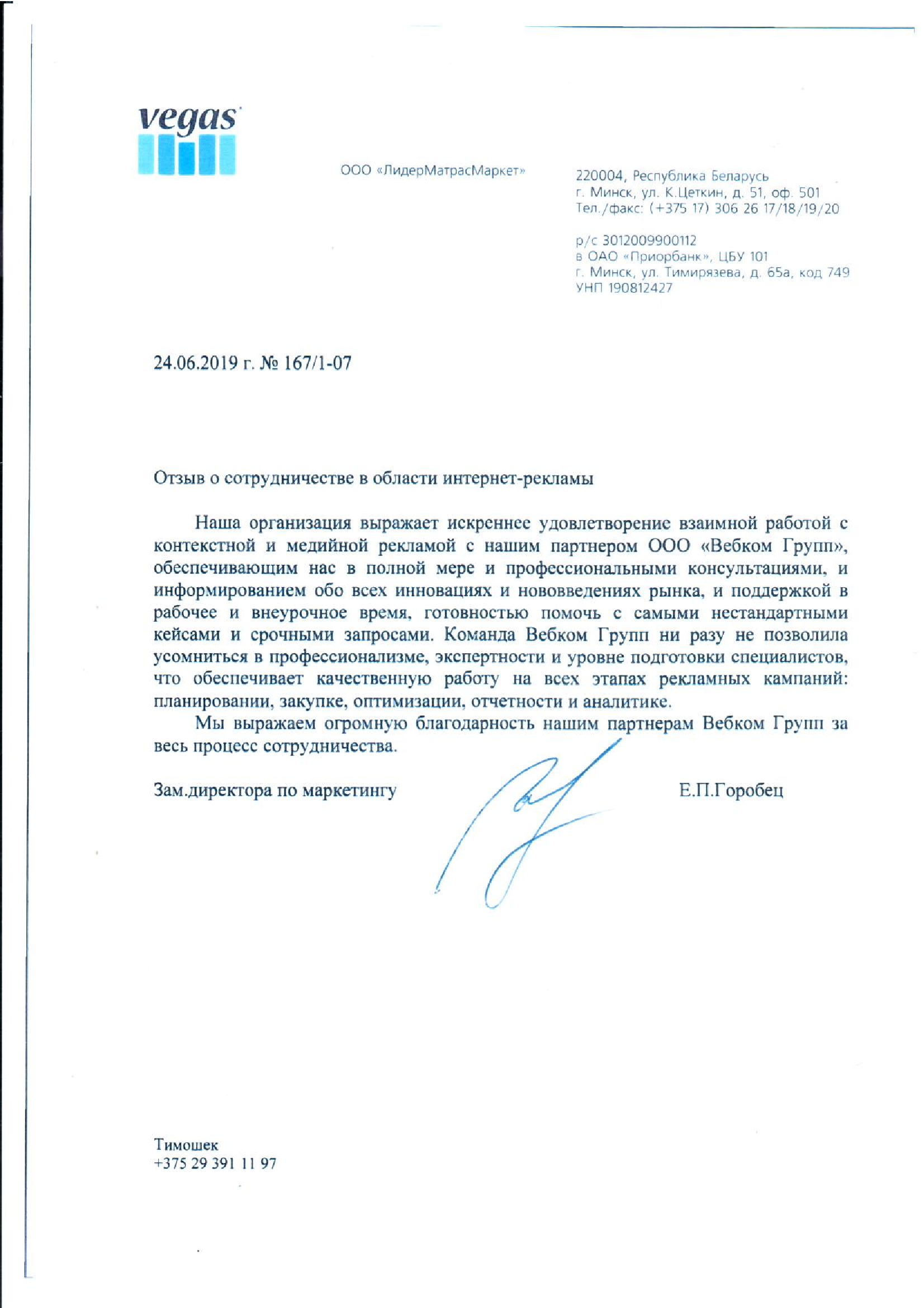 vegas

ООО «ЛидерМатрасМаркет»

220004, Республика Беларусь
г. Минск, ул. К.Цеткин, д. 51, оф. 501
Тел./факс: (+375 17) 306 26 17/18/19/20

р/с 3012009900112
в ОАО «Приорбанк», ЦБУ 101
г. Минск, ул. Тимирязева, д. 65а, код 749
УНП 190812427

24.06.2019 г. № 167/1-07

Отзыв о сотрудничестве в области интернет-рекламы

Наша организация выражает искреннее удовлетворение взаимной работой с контекстной и медийной рекламой с нашим партнером ООО «Вебком Групп», обеспечивающим нас в полной мере и профессиональными консультациями, и информированием обо всех инновациях и нововведениях рынка, и поддержкой в рабочее и внеурочное время, готовностью помочь с самыми нестандартными кейсами и срочными запросами. Команда Вебком Групп ни разу не позволила усомниться в профессионализме, экспертности и уровне подготовки специалистов, что обеспечивает качественную работу на всех этапах рекламных кампаний: планировании, закупке, оптимизации, отчетности и аналитике.

Мы выражаем огромную благодарность нашим партнерам Вебком Групп за весь процесс сотрудничества.

Зам.директора по маркетингу

Е.П.Горобец

Тимошек
+375 29 391 11 97